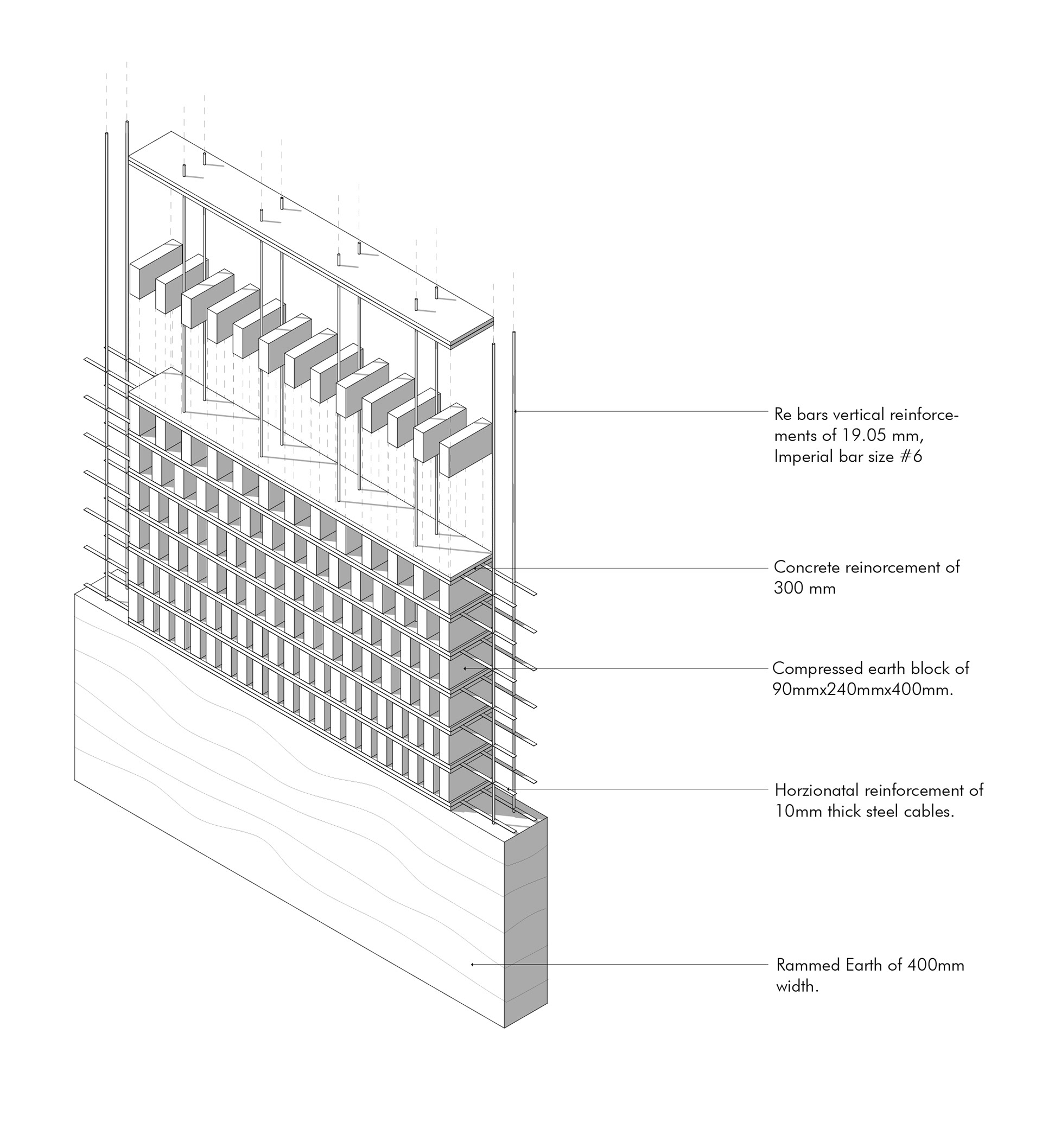 Re bars vertical reinforcements of 19.05 mm, Imperial bar size #6

Concrete reinorcement of 300 mm

Compressed earth block of 90mmx240mmx400mm.

Horzionatal reinforcement of 10mm thick steel cables.

Rammed Earth of 400mm width.